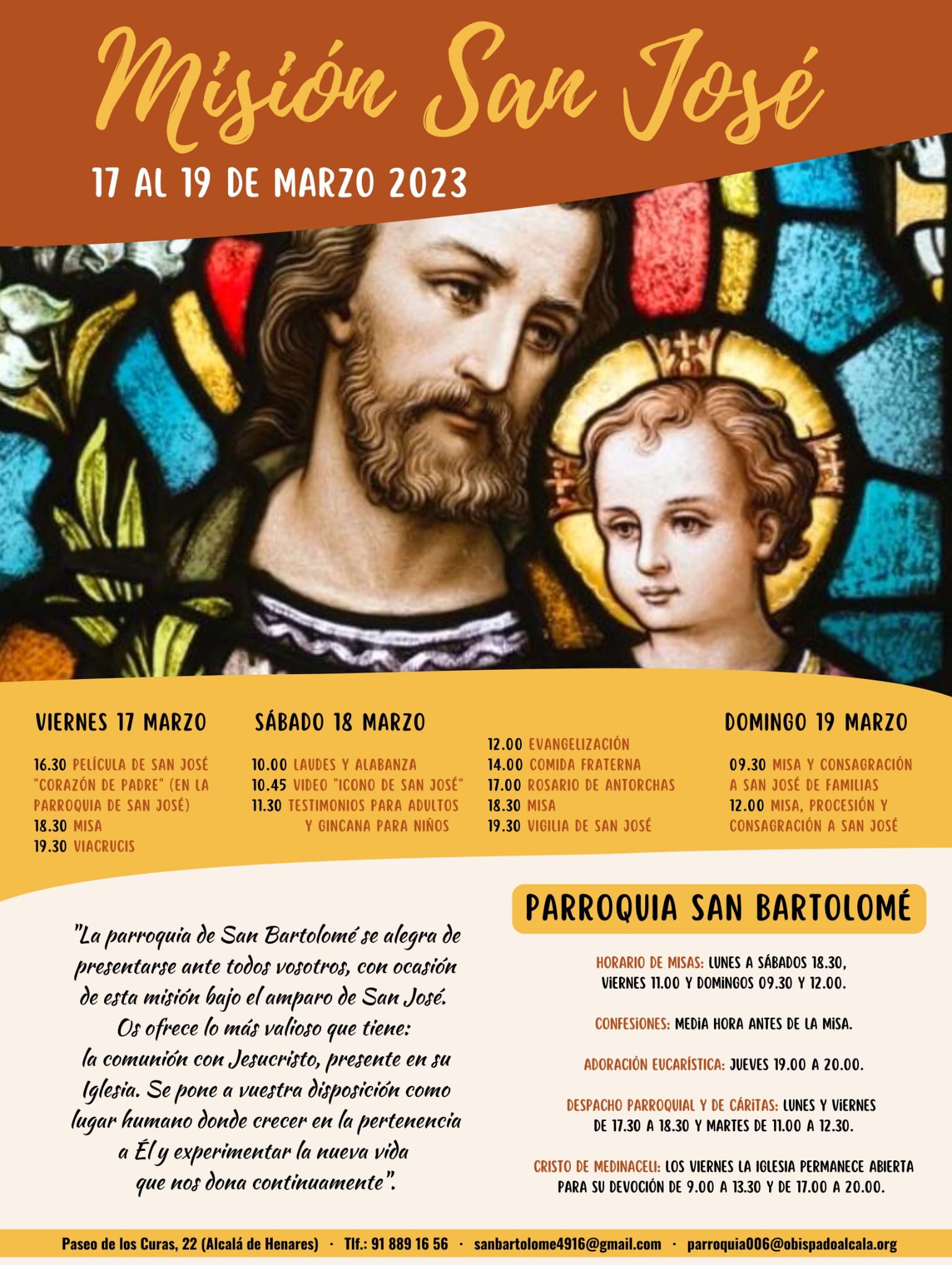 Misión San José

17 AL 19 DE MARZO 2023

VIERNES 17 MARZO

16.30 PELÍCULA DE SAN JOSÉ "CORAZÓN DE PADRE" (EN LA PARROQUIA DE SAN JOSÉ)
18.30 MISA
19.30 VIACRUCIS

SÁBADO 18 MARZO

10.00 LAUDES Y ALABANZA
10.45 VIDEO "ICONO DE SAN JOSÉ"
11.30 TESTIMONIOS PARA ADULTOS Y GINCANA PARA NIÑOS
12.00 EVANGELIZACIÓN
14.00 COMIDA FRATERNA
17.00 ROSARIO DE ANTORCHAS
18.30 MISA
19.30 VIGILIA DE SAN JOSÉ

DOMINGO 19 MARZO

09.30 MISA Y CONSAGRACIÓN A SAN JOSÉ DE FAMILIAS
12.00 MISA, PROCESIÓN Y CONSAGRACIÓN A SAN JOSÉ

"La parroquia de San Bartolomé se alegra de presentarse ante todos vosotros, con ocasión de esta misión bajo el amparo de San José. Os ofrece lo más valioso que tiene: la comunión con Jesucristo, presente en su Iglesia. Se pone a vuestra disposición como lugar humano donde crecer en la pertenencia a Él y experimentar la nueva vida que nos dona continuamente".

PARROQUIA SAN BARTOLOMÉ

HORARIO DE MISAS: LUNES A SÁBADOS 18.30, VIERNES 11.00 Y DOMINGOS 09.30 Y 12.00.

CONFESIONES: MEDIA HORA ANTES DE LA MISA.

ADORACIÓN EUCARÍSTICA: JUEVES 19.00 A 20.00.

DESPACHO PARROQUIAL Y DE CÁRITAS: LUNES Y VIERNES DE 17.30 A 18.30 Y MARTES DE 11.00 A 12.30.

CRISTO DE MEDINACELI: LOS VIERNES LA IGLESIA PERMANECE ABIERTA PARA SU DEVOCIÓN DE 9.00 A 13.30 Y DE 17.00 A 20.00.

Paseo de los Curas, 22 (Alcalá de Henares) · Tlf.: 91 889 16 56 · sanbartolome4916@gmail.com · parroquia006@obispadoalcala.org